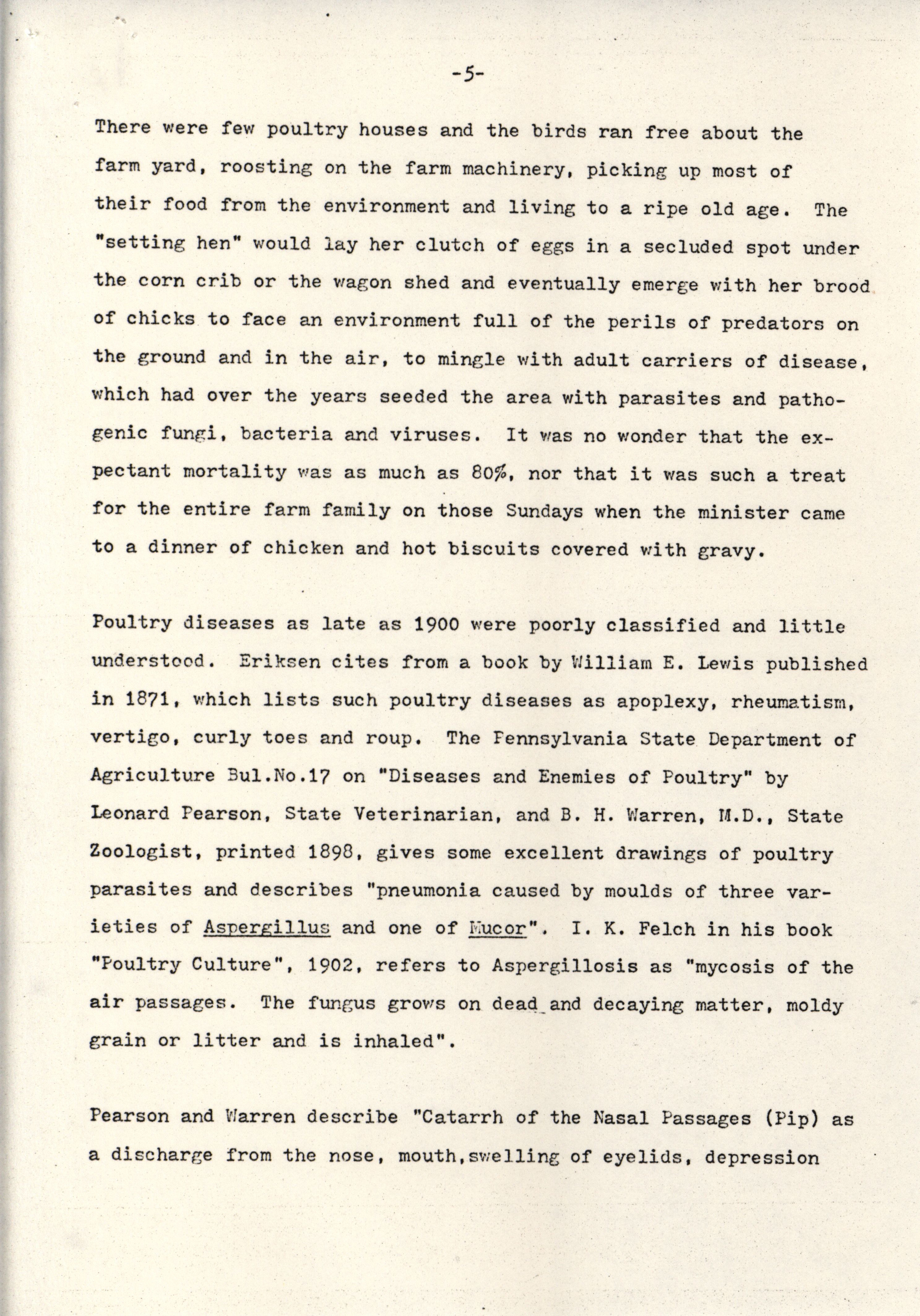 -5-

There were few poultry houses and the birds ran free about the farm yard, roosting on the farm machinery, picking up most of their food from the environment and living to a ripe old age. The "setting hen" would lay her clutch of eggs in a secluded spot under the corn crib or the wagon shed and eventually emerge with her brood of chicks to face an environment full of the perils of predators on the ground and in the air, to mingle with adult carriers of disease, which had over the years seeded the area with parasites and pathogenic fungi, bacteria and viruses. It was no wonder that the expectant mortality was as much as 80%, nor that it was such a treat for the entire farm family on those Sundays when the minister came to a dinner of chicken and hot biscuits covered with gravy.

Poultry diseases as late as 1900 were poorly classified and little understood. Eriksen cites from a book by William E. Lewis published in 1871, which lists such poultry diseases as apoplexy, rheumatism, vertigo, curly toes and roup. The Pennsylvania State Department of Agriculture Bul.No.17 on "Diseases and Enemies of Poultry" by Leonard Pearson, State Veterinarian, and B. H. Warren, M.D., State Zoologist, printed 1898, gives some excellent drawings of poultry parasites and describes "pneumonia caused by moulds of three varieties of Aspergillus and one of Mucor". I. K. Felch in his book "Poultry Culture", 1902, refers to Aspergillosis as "mycosis of the air passages. The fungus grows on dead and decaying matter, moldy grain or litter and is inhaled".

Pearson and Warren describe "Catarrh of the Nasal Passages (Pip) as a discharge from the nose, mouth,swelling of eyelids, depression